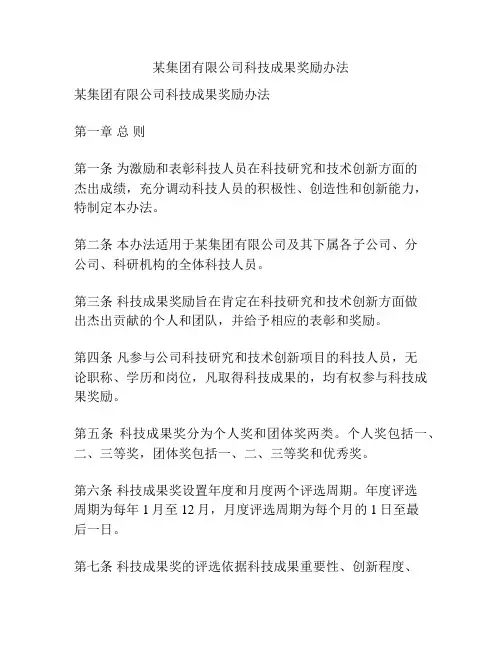 某集团有限公司科技成果奖励办法

某集团有限公司科技成果奖励办法

第一章 总 则

第一条 为激励和表彰科技人员在科技研究和技术创新方面的杰出成绩，充分调动科技人员的积极性、创造性和创新能力，特制定本办法。

第二条 本办法适用于某集团有限公司及其下属各子公司、分公司、科研机构的全体科技人员。

第三条 科技成果奖励旨在肯定在科技研究和技术创新方面做出杰出贡献的个人和团队，并给予相应的表彰和奖励。

第四条 凡参与公司科技研究和技术创新项目的科技人员，无论职称、学历和岗位，凡取得科技成果的，均有权参与科技成果奖励。

第五条 科技成果奖分为个人奖和团体奖两类。个人奖包括一、二、三等奖，团体奖包括一、二、三等奖和优秀奖。

第六条 科技成果奖设置年度和月度两个评选周期。年度评选周期为每年 1 月至 12 月，月度评选周期为每个月的 1 日至最后一日。

第七条 科技成果奖的评选依据科技成果重要性、创新程度、